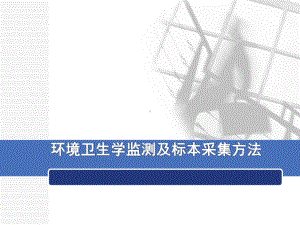 环境卫生学监测及标本采集方法